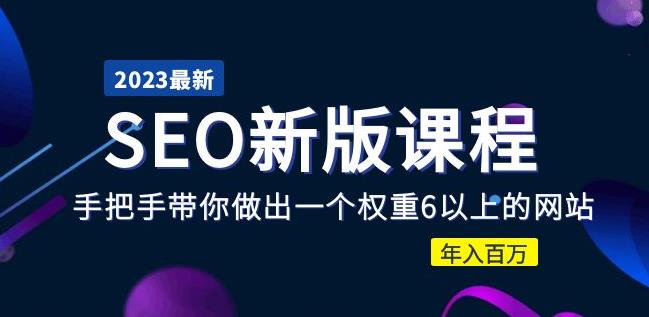 2023最新

SEO新版课程

手把手带你做出一个权重6以上的网站

年入百万